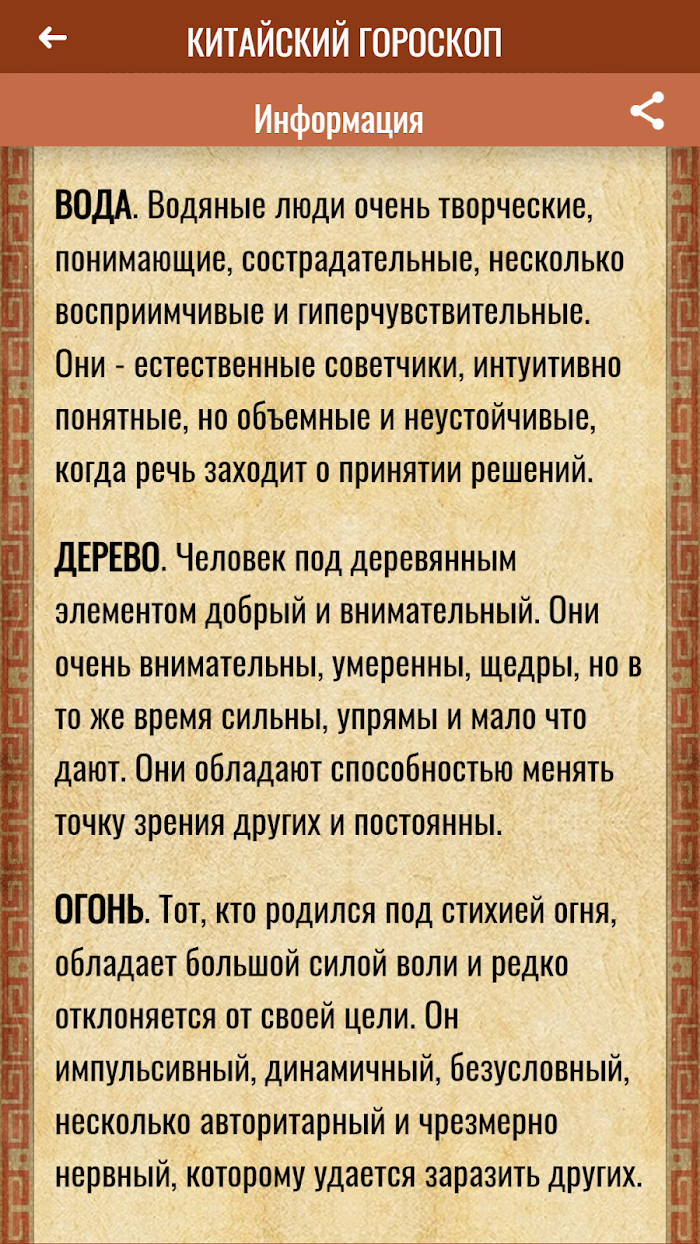 КИТАЙСКИЙ ГОРОСКОП

Информация

ВОДА. Водяные люди очень творческие, понимающие, сострадательные, несколько восприимчивые и гиперчувствительные. Они - естественные советчики, интуитивно понятные, но объемные и неустойчивые, когда речь заходит о принятии решений.

ДЕРЕВО. Человек под деревянным элементом добрый и внимательный. Они очень внимательны, умеренны, щедры, но в то же время сильны, упрямы и мало что дают. Они обладают способностью менять точку зрения других и постоянны.

ОГОНЬ. Тот, кто родился под стихией огня, обладает большой силой воли и редко отклоняется от своей цели. Он импульсивный, динамичный, безусловный, несколько авторитарный и чрезмерно нервный, которому удается заразить других.